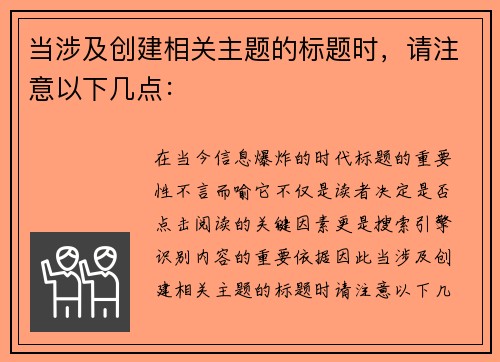 当涉及创建相关主题的标题时，请注意以下几点：

在当今信息爆炸的时代标题的重要性不言而喻它不仅是读者决定是否点击阅读的关键因素更是搜索引擎识别内容的重要依据因此当涉及创建相关主题的标题时请注意以下几